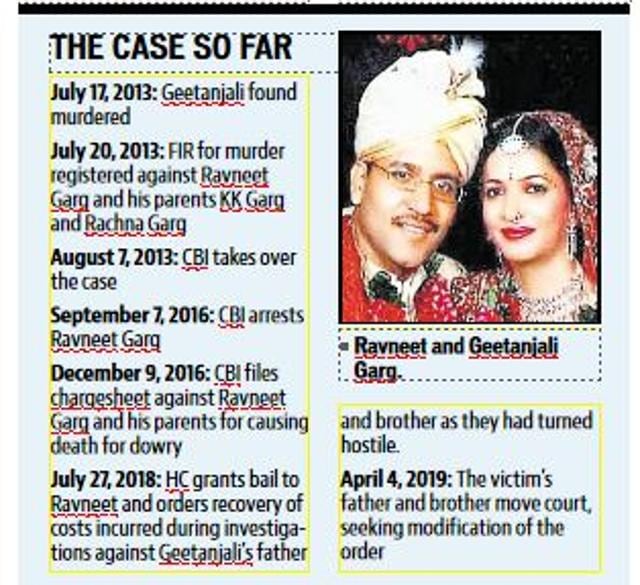 THE CASE SO FAR

July 17, 2013: Geetanjali found murdered

July 20, 2013: FIR for murder registered against Ravneet Garg and his parents KK Garg and Rachna Garg

August 7, 2013: CBI takes over the case

September 7, 2016: CBI arrests Ravneet Garg

December 9, 2016: CBI files chargesheet against Ravneet Garg and his parents for causing death for dowry

July 27, 2018: HC grants bail to Ravneet and orders recovery of costs incurred during investigations against Geetanjali's father and brother as they had turned hostile.

April 4, 2019: The victim's father and brother move court, seeking modification of the order

Ravneet and Geetanjali Garg.